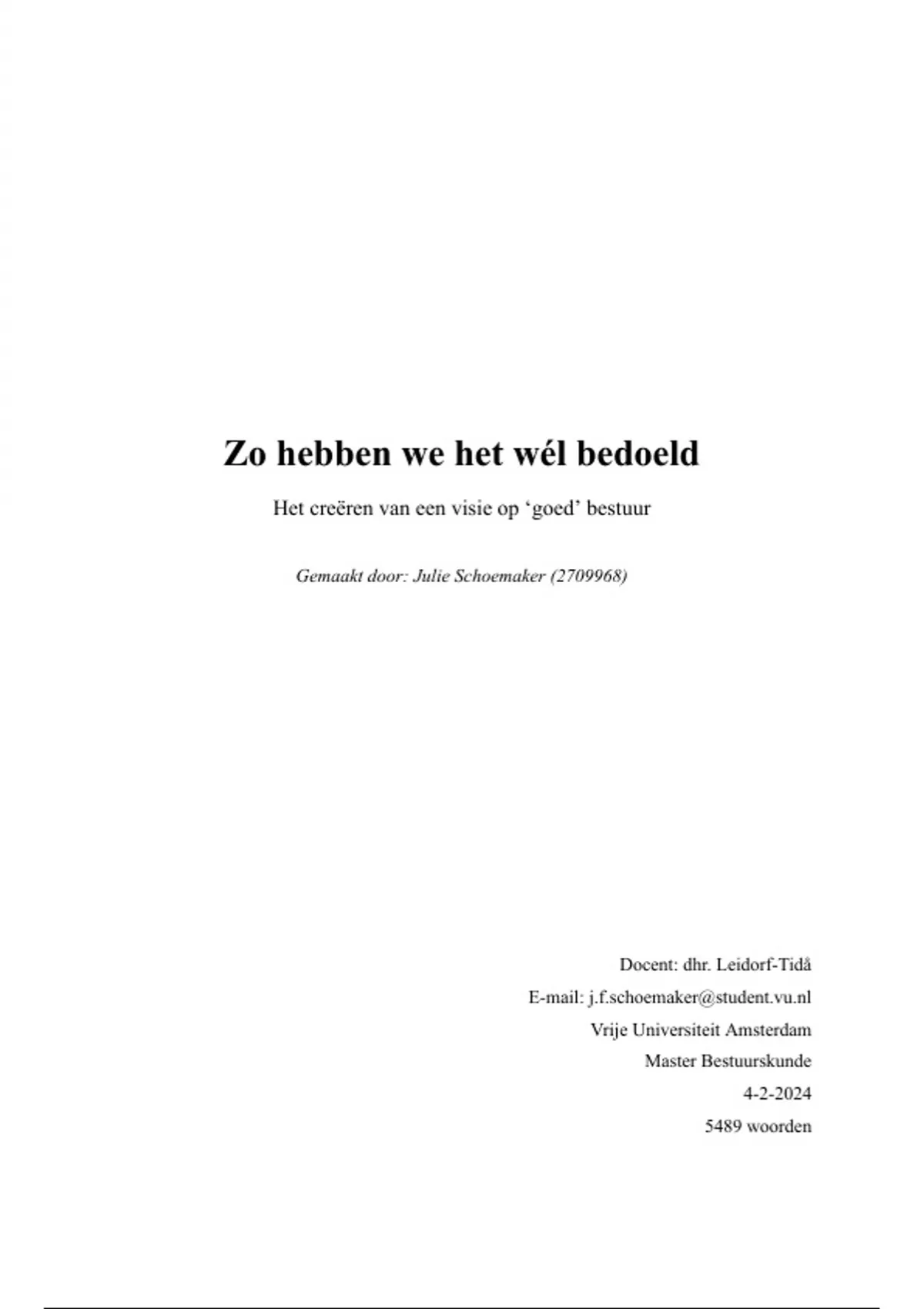 Zo hebben we het wél bedoeld

Het creëren van een visie op ‘goed’ bestuur

Gemaakt door: Julie Schoemaker (2709968)

Docent: dhr. Leidorf-Tidå

E-mail: j.f.schoemaker@student.vu.nl

Vrije Universiteit Amsterdam

Master Bestuurskunde

4-2-2024

5489 woorden